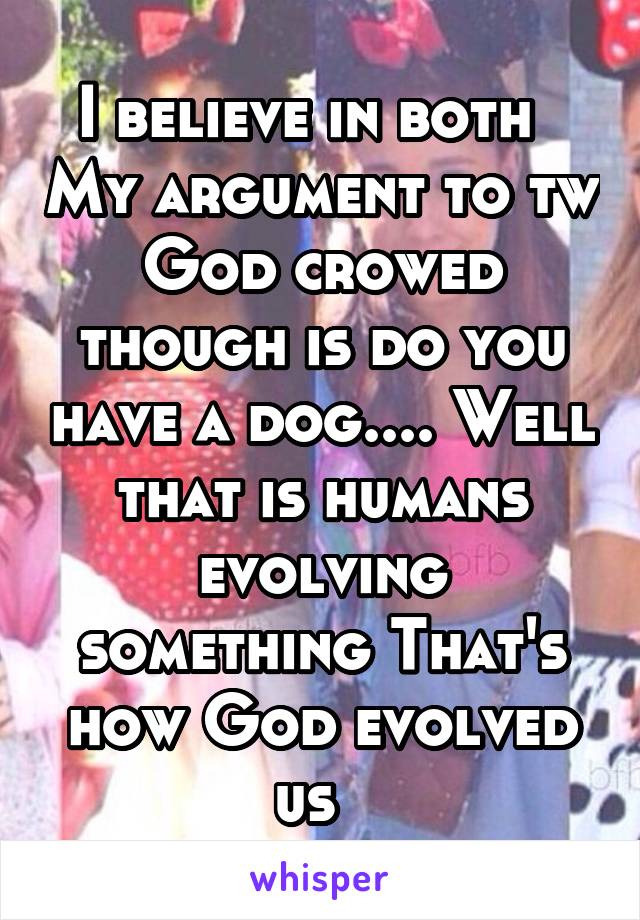 I believe in both
My argument to tw God crowed though is do you have a dog.... Well that is humans evolving something That's how God evolved us

bfb

bfb

whisper